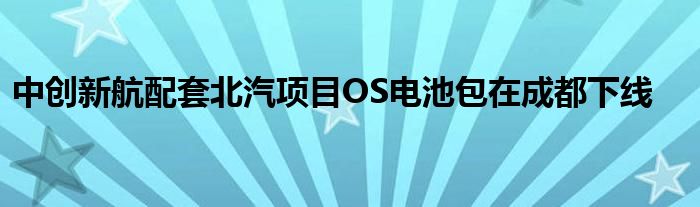 中创新航配套北汽项目OS电池包在成都下线